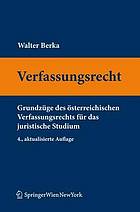 Walter Berka

Verfassungsrecht

Grundzüge des österreichischen Verfassungsrechts für das juristische Studium

4., aktualisierte Auflage

SpringerWienNewYork